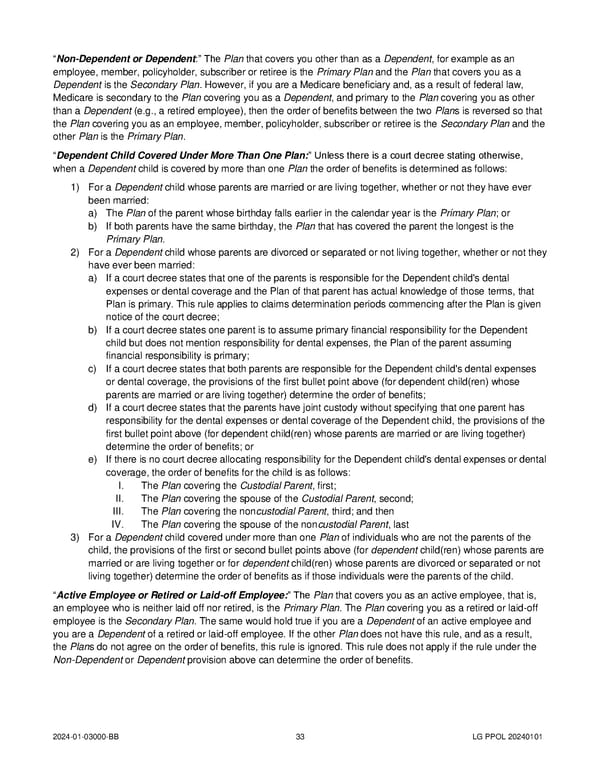 "Non-Dependent or Dependent:" The Plan that covers you other than as a Dependent, for example as an employee, member, policyholder, subscriber or retiree is the Primary Plan and the Plan that covers you as a Dependent is the Secondary Plan. However, if you are a Medicare beneficiary and, as a result of federal law, Medicare is secondary to the Plan covering you as a Dependent, and primary to the Plan covering you as other than a Dependent (e.g., a retired employee), then the order of benefits between the two Plans is reversed so that the Plan covering you as an employee, member, policyholder, subscriber or retiree is the Secondary Plan and the other Plan is the Primary Plan.

"Dependent Child Covered Under More Than One Plan:" Unless there is a court decree stating otherwise, when a Dependent child is covered by more than one Plan the order of benefits is determined as follows:

1) For a Dependent child whose parents are married or are living together, whether or not they have ever been married:
a) The Plan of the parent whose birthday falls earlier in the calendar year is the Primary Plan; or
b) If both parents have the same birthday, the Plan that has covered the parent the longest is the Primary Plan.
2) For a Dependent child whose parents are divorced or separated or not living together, whether or not they have ever been married:
a) If a court decree states that one of the parents is responsible for the Dependent child's dental expenses or dental coverage and the Plan of that parent has actual knowledge of those terms, that Plan is primary. This rule applies to claims determination periods commencing after the Plan is given notice of the court decree;
b) If a court decree states one parent is to assume primary financial responsibility for the Dependent child but does not mention responsibility for dental expenses, the Plan of the parent assuming financial responsibility is primary;
c) If a court decree states that both parents are responsible for the Dependent child's dental expenses or dental coverage, the provisions of the first bullet point above (for dependent child(ren) whose parents are married or are living together) determine the order of benefits;
d) If a court decree states that the parents have joint custody without specifying that one parent has responsibility for the dental expenses or dental coverage of the Dependent child, the provisions of the first bullet point above (for dependent child(ren) whose parents are married or are living together) determine the order of benefits; or
e) If there is no court decree allocating responsibility for the Dependent child's dental expenses or dental coverage, the order of benefits for the child is as follows:
I. The Plan covering the Custodial Parent, first;
II. The Plan covering the spouse of the Custodial Parent, second;
III. The Plan covering the noncustodial Parent, third; and then
IV. The Plan covering the spouse of the noncustodial Parent, last
3) For a Dependent child covered under more than one Plan of individuals who are not the parents of the child, the provisions of the first or second bullet points above (for dependent child(ren) whose parents are married or are living together or for dependent child(ren) whose parents are divorced or separated or not living together) determine the order of benefits as if those individuals were the parents of the child.

"Active Employee or Retired or Laid-off Employee:" The Plan that covers you as an active employee, that is, an employee who is neither laid off nor retired, is the Primary Plan. The Plan covering you as a retired or laid-off employee is the Secondary Plan. The same would hold true if you are a Dependent of an active employee and you are a Dependent of a retired or laid-off employee. If the other Plan does not have this rule, and as a result, the Plans do not agree on the order of benefits, this rule is ignored. This rule does not apply if the rule under the Non-Dependent or Dependent provision above can determine the order of benefits.

2024-01-03000-BB 33 LG PPOL 20240101